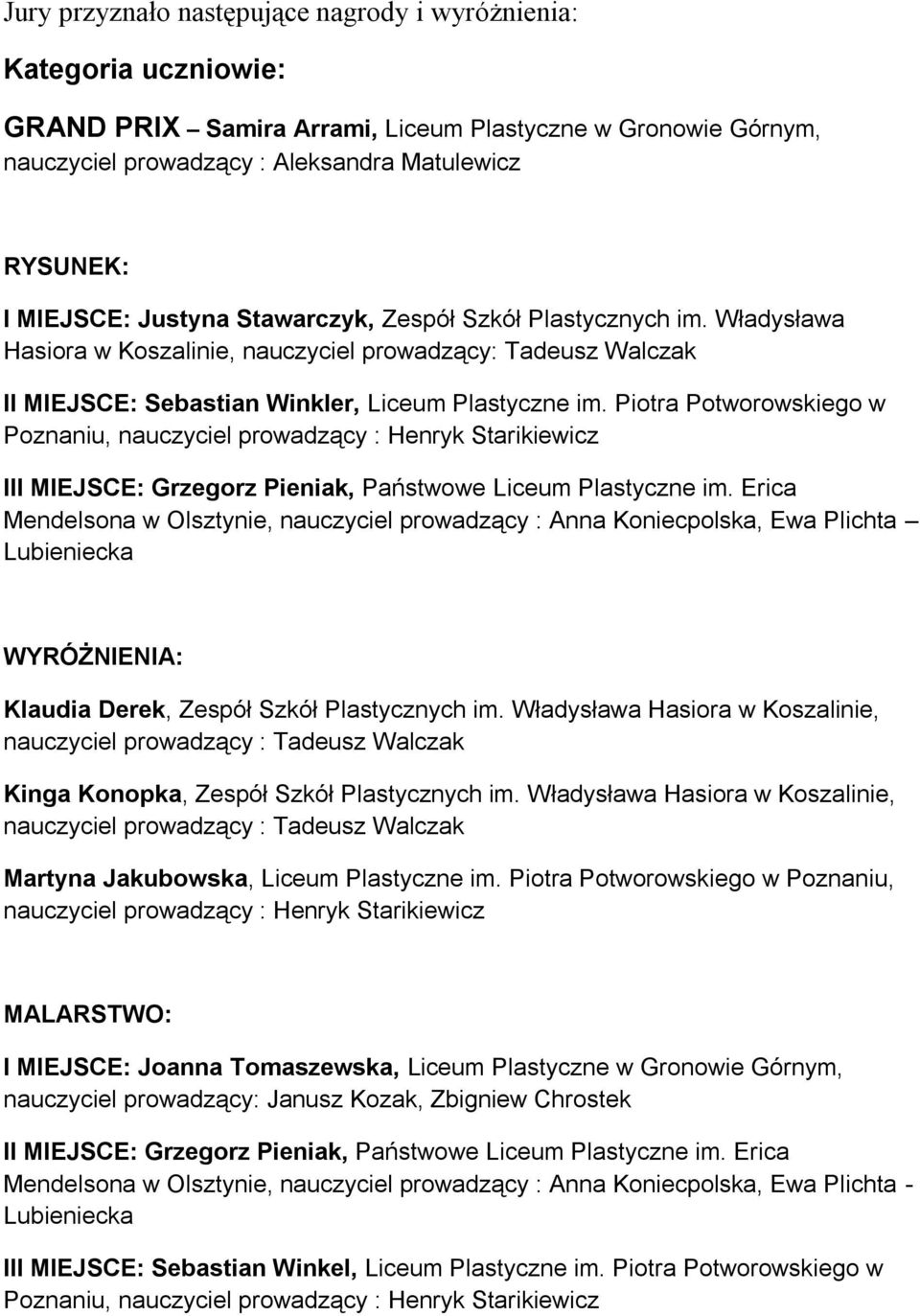 Jury przyznało następujące nagrody i wyróżnienia:

Kategoria uczniowie:

GRAND PRIX – Samira Arrami, Liceum Plastyczne w Gronowie Górnym, nauczyciel prowadzący : Aleksandra Matulewicz

RYSUNEK:

I MIEJSCE: Justyna Stawarczyk, Zespół Szkół Plastycznych im. Władysława Hasiora w Koszalinie, nauczyciel prowadzący: Tadeusz Walczak

II MIEJSCE: Sebastian Winkler, Liceum Plastyczne im. Piotra Potworowskiego w Poznaniu, nauczyciel prowadzący : Henryk Starikiewicz

III MIEJSCE: Grzegorz Pieniak, Państwowe Liceum Plastyczne im. Erica Mendelsona w Olsztynie, nauczyciel prowadzący : Anna Koniecpolska, Ewa Plichta – Lubieniecka

WYRÓŻNIENIA:

Klaudia Derek, Zespół Szkół Plastycznych im. Władysława Hasiora w Koszalinie, nauczyciel prowadzący : Tadeusz Walczak

Kinga Konopka, Zespół Szkół Plastycznych im. Władysława Hasiora w Koszalinie, nauczyciel prowadzący : Tadeusz Walczak

Martyna Jakubowska, Liceum Plastyczne im. Piotra Potworowskiego w Poznaniu, nauczyciel prowadzący : Henryk Starikiewicz

MALARSTWO:

I MIEJSCE: Joanna Tomaszewska, Liceum Plastyczne w Gronowie Górnym, nauczyciel prowadzący: Janusz Kozak, Zbigniew Chrostek

II MIEJSCE: Grzegorz Pieniak, Państwowe Liceum Plastyczne im. Erica Mendelsona w Olsztynie, nauczyciel prowadzący : Anna Koniecpolska, Ewa Plichta - Lubieniecka

III MIEJSCE: Sebastian Winkel, Liceum Plastyczne im. Piotra Potworowskiego w Poznaniu, nauczyciel prowadzący : Henryk Starikiewicz